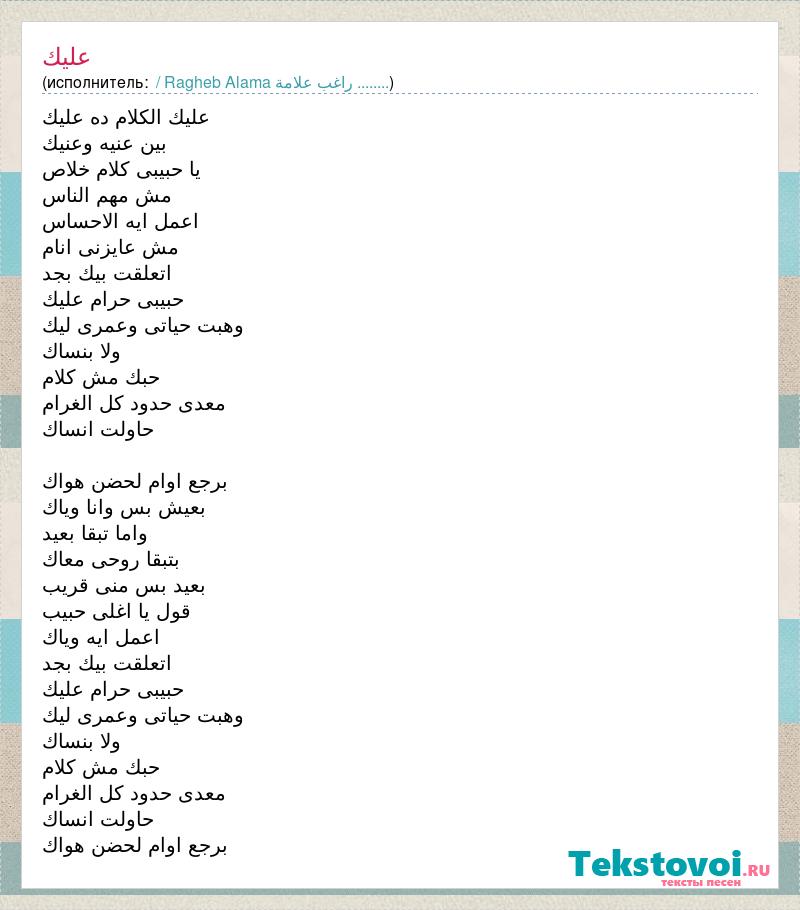 عليك
(исполнитель: / Ragheb Alama راغب علامة ........)

عليك الكلام ده عليك
بين عنيه وعنيك
يا حبيبى كلام خلاص
مش مهم الناس
اعمل ايه الاحساس
مش عايزنى انام
اتعلقت بيك بجد
حبيبى حرام عليك
وهبت حياتى وعمرى ليك
ولا بنساك
حبك مش كلام
معدى حدود كل الغرام
حاولت انساك

برجع اوام لحضن هواك
بعيش بس وانا وياك
واما تبقا بعيد
بتبقا روحى معاك
بعيد بس منى قريب
قول يا اغلى حبيب
اعمل ايه وياك
اتعلقت بيك بجد
حبيبى حرام عليك
وهبت حياتى وعمرى ليك
ولا بنساك
حبك مش كلام
معدى حدود كل الغرام
حاولت انساك
برجع اوام لحضن هواك

Tekstovoi.RU
тексты песен